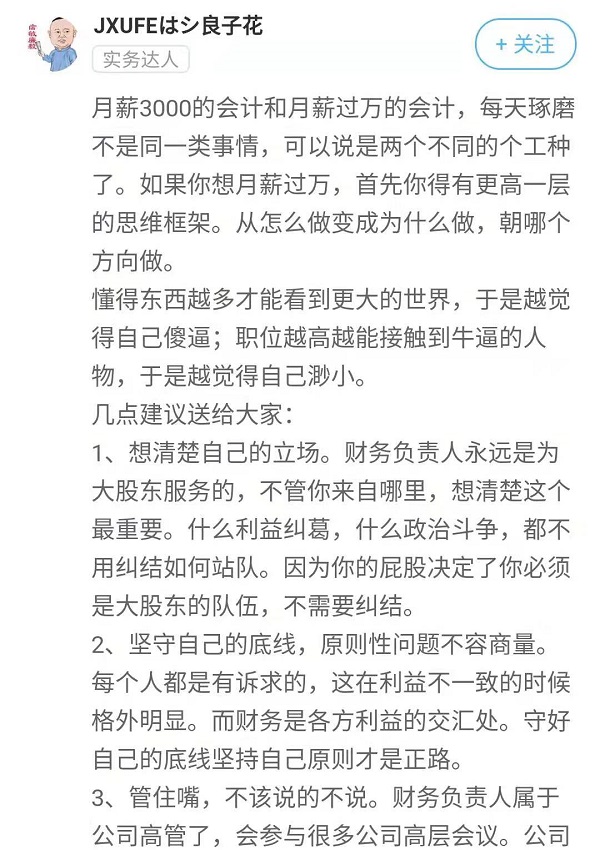 JXUFEはシ良子花
实务达人
+ 关注

月薪3000的会计和月薪过万的会计，每天琢磨不是同一类事情，可以说是两个不同的个工种了。如果你想月薪过万，首先你得有更高一层的思维框架。从怎么做变成为什么做，朝哪个方向做。
懂得东西越多才能看到更大的世界，于是越觉得自己傻逼；职位越高越能接触到牛逼的人物，于是越觉得自己渺小。
几点建议送给大家：
1、想清楚自己的立场。财务负责人永远是为大股东服务的，不管你来自哪里，想清楚这个最重要。什么利益纠葛，什么政治斗争，都不用纠结如何站队。因为你的屁股决定了你必须是大股东的队伍，不需要纠结。
2、坚守自己的底线，原则性问题不容商量。每个人都是有诉求的，这在利益不一致的时候格外明显。而财务是各方利益的交汇处。守好自己的底线坚持自己原则才是正路。
3、管住嘴，不该说的不说。财务负责人属于公司高管了，会参与很多公司高层会议。公司